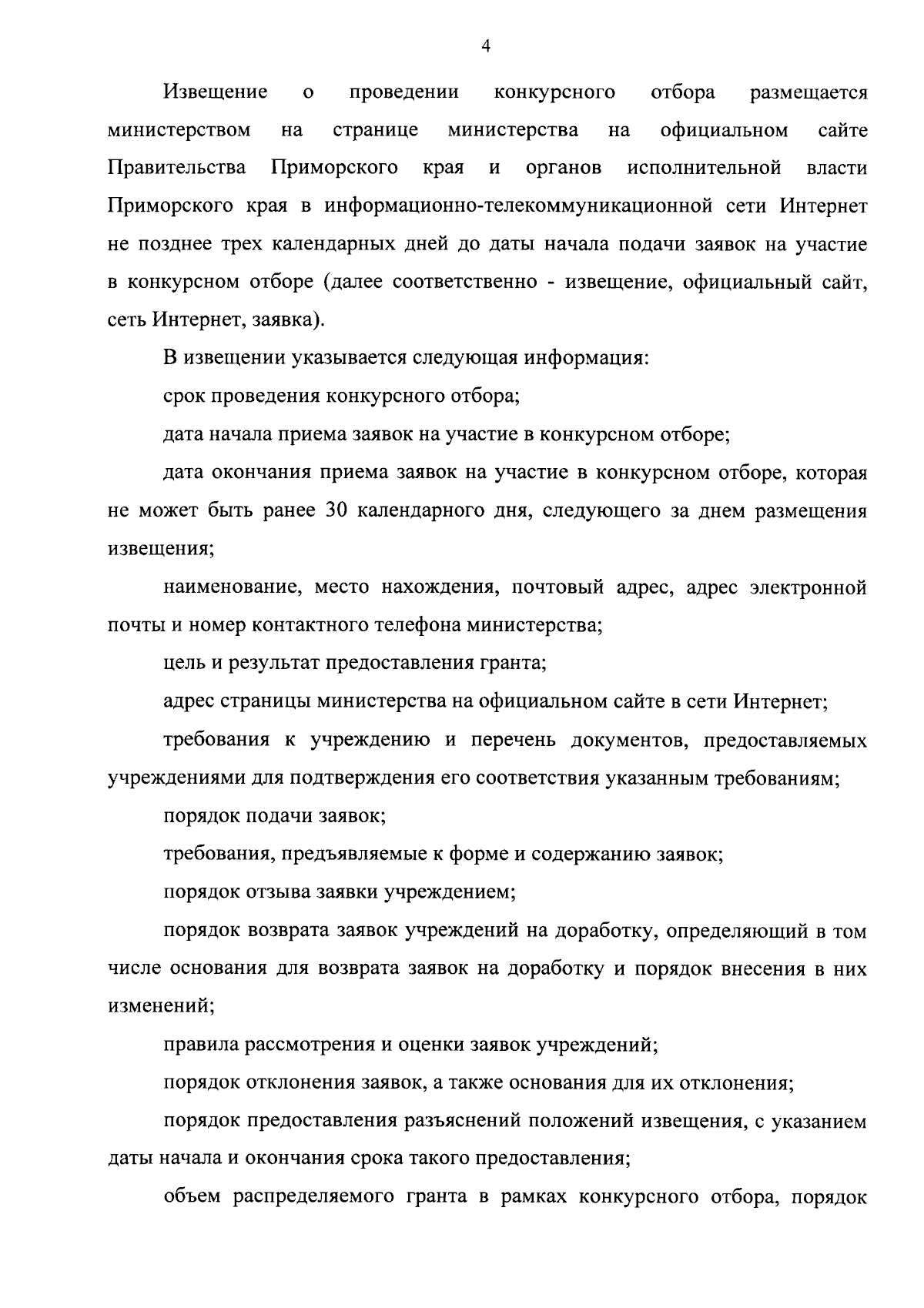 4

Извещение о проведении конкурсного отбора размещается министерством на странице министерства на официальном сайте Правительства Приморского края и органов исполнительной власти Приморского края в информационно-телекоммуникационной сети Интернет не позднее трех календарных дней до даты начала подачи заявок на участие в конкурсном отборе (далее соответственно - извещение, официальный сайт, сеть Интернет, заявка).

В извещении указывается следующая информация:

срок проведения конкурсного отбора;

дата начала приема заявок на участие в конкурсном отборе;

дата окончания приема заявок на участие в конкурсном отборе, которая не может быть ранее 30 календарного дня, следующего за днем размещения извещения;

наименование, место нахождения, почтовый адрес, адрес электронной почты и номер контактного телефона министерства;

цель и результат предоставления гранта;

адрес страницы министерства на официальном сайте в сети Интернет;

требования к учреждению и перечень документов, предоставляемых учреждениями для подтверждения его соответствия указанным требованиям;

порядок подачи заявок;

требования, предъявляемые к форме и содержанию заявок;

порядок отзыва заявки учреждением;

порядок возврата заявок учреждений на доработку, определяющий в том числе основания для возврата заявок на доработку и порядок внесения в них изменений;

правила рассмотрения и оценки заявок учреждений;

порядок отклонения заявок, а также основания для их отклонения;

порядок предоставления разъяснений положений извещения, с указанием даты начала и окончания срока такого предоставления;

объем распределяемого гранта в рамках конкурсного отбора, порядок